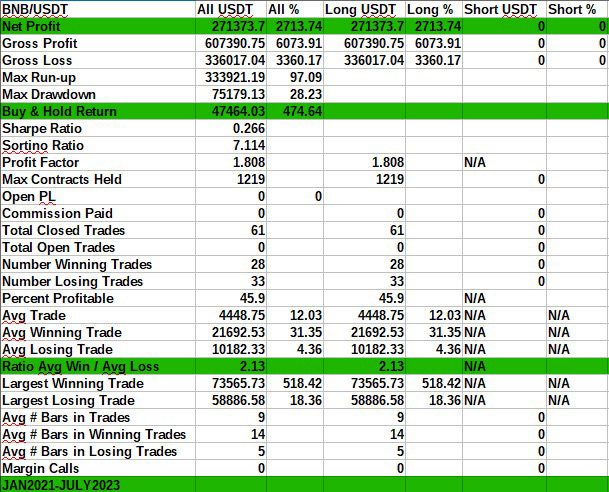 | BNB/USDT | All USDT | All % | Long USDT | Long % | Short USDT | Short % |
|---|---|---|---|---|---|---|
| Net Profit | 271373.7 | 2713.74 | 271373.7 | 2713.74 | 0 | 0 |
| Gross Profit | 607390.75 | 6073.91 | 607390.75 | 6073.91 | 0 | 0 |
| Gross Loss | 336017.04 | 3360.17 | 336017.04 | 3360.17 | 0 | 0 |
| Max Run-up | 333921.19 | 97.09 | | | | |
| Max Drawdown | 75179.13 | 28.23 | | | | |
| Buy & Hold Return | 47464.03 | 474.64 | | | | |
| Sharpe Ratio | 0.266 | | | | | |
| Sortino Ratio | 7.114 | | | | | |
| Profit Factor | 1.808 | | 1.808 | | N/A | |
| Max Contracts Held | 1219 | | 1219 | | 0 | |
| Open PL | 0 | 0 | | | | |
| Commission Paid | 0 | | 0 | | 0 | |
| Total Closed Trades | 61 | | 61 | | 0 | |
| Total Open Trades | 0 | | 0 | | 0 | |
| Number Winning Trades | 28 | | 28 | | 0 | |
| Number Losing Trades | 33 | | 33 | | 0 | |
| Percent Profitable | 45.9 | | 45.9 | | N/A | |
| Avg Trade | 4448.75 | 12.03 | 4448.75 | 12.03 | N/A | N/A |
| Avg Winning Trade | 21692.53 | 31.35 | 21692.53 | 31.35 | N/A | N/A |
| Avg Losing Trade | 10182.33 | 4.36 | 10182.33 | 4.36 | N/A | N/A |
| Ratio Avg Win / Avg Loss | 2.13 | | 2.13 | | N/A | |
| Largest Winning Trade | 73565.73 | 518.42 | 73565.73 | 518.42 | N/A | N/A |
| Largest Losing Trade | 58886.58 | 18.36 | 58886.58 | 18.36 | N/A | N/A |
| Avg # Bars in Trades | 9 | | 9 | | 0 | |
| Avg # Bars in Winning Trades | 14 | | 14 | | 0 | |
| Avg # Bars in Losing Trades | 5 | | 5 | | 0 | |
| Margin Calls | 0 | | 0 | | 0 | |
| JAN2021-JULY2023 | | | | | | |